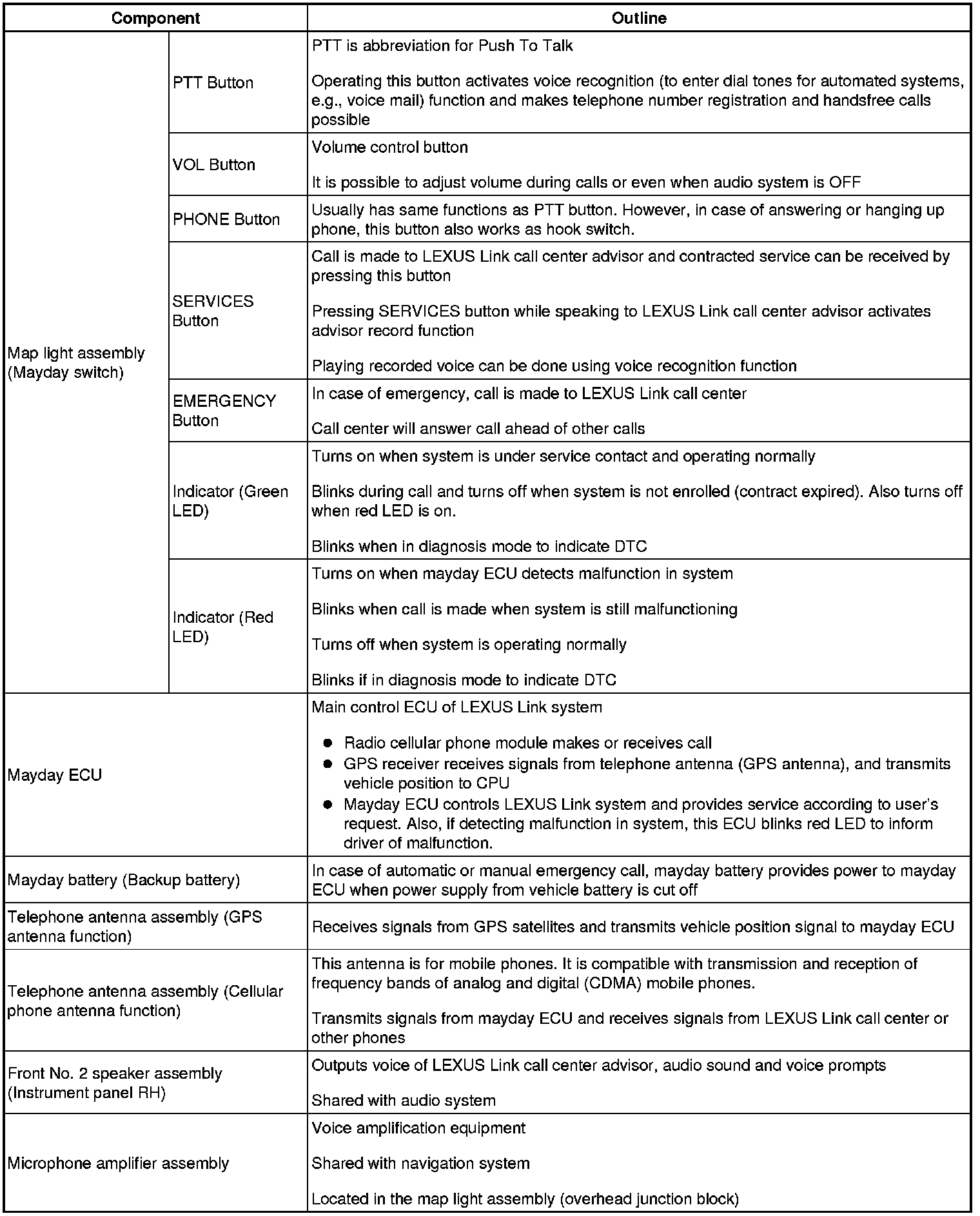 | Component | | Outline |
|---|---|---|
| Map light assembly (Mayday switch) | PTT Button | PTT is abbreviation for Push To Talk<br><br>Operating this button activates voice recognition (to enter dial tones for automated systems, e.g., voice mail) function and makes telephone number registration and handsfree calls possible |
| | VOL Button | Volume control button<br><br>It is possible to adjust volume during calls or even when audio system is OFF |
| | PHONE Button | Usually has same functions as PTT button. However, in case of answering or hanging up phone, this button also works as hook switch. |
| | SERVICES Button | Call is made to LEXUS Link call center advisor and contracted service can be received by pressing this button<br><br>Pressing SERVICES button while speaking to LEXUS Link call center advisor activates advisor record function<br><br>Playing recorded voice can be done using voice recognition function |
| | EMERGENCY Button | In case of emergency, call is made to LEXUS Link call center<br><br>Call center will answer call ahead of other calls |
| | Indicator (Green LED) | Turns on when system is under service contact and operating normally<br><br>Blinks during call and turns off when system is not enrolled (contract expired). Also turns off when red LED is on.<br><br>Blinks when in diagnosis mode to indicate DTC |
| | Indicator (Red LED) | Turns on when mayday ECU detects malfunction in system<br><br>Blinks when call is made when system is still malfunctioning<br><br>Turns off when system is operating normally<br><br>Blinks if in diagnosis mode to indicate DTC |
| Mayday ECU | | Main control ECU of LEXUS Link system<br><br>● Radio cellular phone module makes or receives call<br>● GPS receiver receives signals from telephone antenna (GPS antenna), and transmits vehicle position to CPU<br>● Mayday ECU controls LEXUS Link system and provides service according to user's request. Also, if detecting malfunction in system, this ECU blinks red LED to inform driver of malfunction. |
| Mayday battery (Backup battery) | | In case of automatic or manual emergency call, mayday battery provides power to mayday ECU when power supply from vehicle battery is cut off |
| Telephone antenna assembly (GPS antenna function) | | Receives signals from GPS satellites and transmits vehicle position signal to mayday ECU |
| Telephone antenna assembly (Cellular phone antenna function) | | This antenna is for mobile phones. It is compatible with transmission and reception of frequency bands of analog and digital (CDMA) mobile phones.<br><br>Transmits signals from mayday ECU and receives signals from LEXUS Link call center or other phones |
| Front No. 2 speaker assembly (Instrument panel RH) | | Outputs voice of LEXUS Link call center advisor, audio sound and voice prompts<br><br>Shared with audio system |
| Microphone amplifier assembly | | Voice amplification equipment<br><br>Shared with navigation system<br><br>Located in the map light assembly (overhead junction block) |